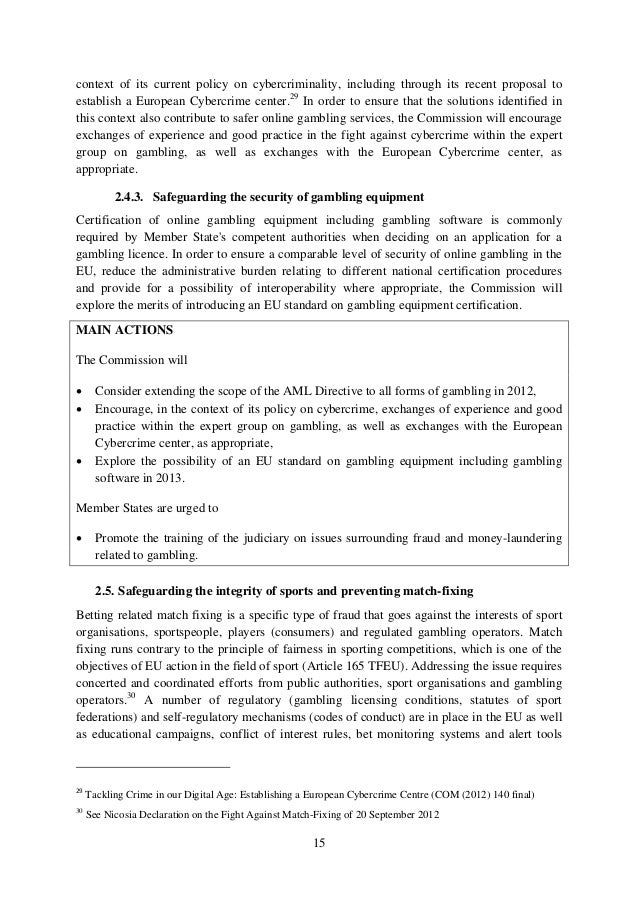 context of its current policy on cybercriminality, including through its recent proposal to establish a European Cybercrime center.$^{29}$ In order to ensure that the solutions identified in this context also contribute to safer online gambling services, the Commission will encourage exchanges of experience and good practice in the fight against cybercrime within the expert group on gambling, as well as exchanges with the European Cybercrime center, as appropriate.

2.4.3. Safeguarding the security of gambling equipment

Certification of online gambling equipment including gambling software is commonly required by Member State's competent authorities when deciding on an application for a gambling licence. In order to ensure a comparable level of security of online gambling in the EU, reduce the administrative burden relating to different national certification procedures and provide for a possibility of interoperability where appropriate, the Commission will explore the merits of introducing an EU standard on gambling equipment certification.

MAIN ACTIONS

The Commission will

• Consider extending the scope of the AML Directive to all forms of gambling in 2012,
• Encourage, in the context of its policy on cybercrime, exchanges of experience and good practice within the expert group on gambling, as well as exchanges with the European Cybercrime center, as appropriate,
• Explore the possibility of an EU standard on gambling equipment including gambling software in 2013.

Member States are urged to

• Promote the training of the judiciary on issues surrounding fraud and money-laundering related to gambling.

2.5. Safeguarding the integrity of sports and preventing match-fixing

Betting related match fixing is a specific type of fraud that goes against the interests of sport organisations, sportspeople, players (consumers) and regulated gambling operators. Match fixing runs contrary to the principle of fairness in sporting competitions, which is one of the objectives of EU action in the field of sport (Article 165 TFEU). Addressing the issue requires concerted and coordinated efforts from public authorities, sport organisations and gambling operators.$^{30}$ A number of regulatory (gambling licensing conditions, statutes of sport federations) and self-regulatory mechanisms (codes of conduct) are in place in the EU as well as educational campaigns, conflict of interest rules, bet monitoring systems and alert tools

$^{29}$ Tackling Crime in our Digital Age: Establishing a European Cybercrime Centre (COM (2012) 140 final)

$^{30}$ See Nicosia Declaration on the Fight Against Match-Fixing of 20 September 2012

15